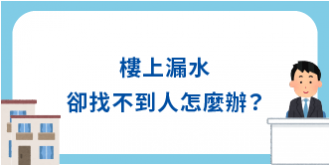 樓上漏水
卻找不到人怎麼辦？